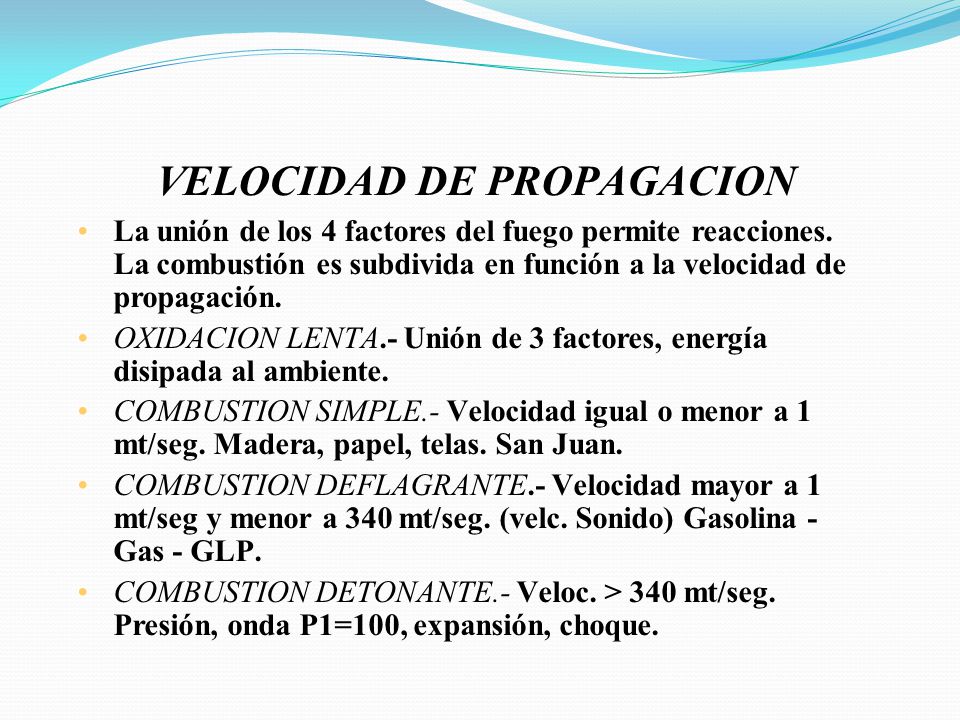 VELOCIDAD DE PROPAGACION

• La unión de los 4 factores del fuego permite reacciones. La combustión es subdivida en función a la velocidad de propagación.

• OXIDACION LENTA.- Unión de 3 factores, energía disipada al ambiente.

• COMBUSTION SIMPLE.- Velocidad igual o menor a 1 mt/seg. Madera, papel, telas. San Juan.

• COMBUSTION DEFLAGRANTE.- Velocidad mayor a 1 mt/seg y menor a 340 mt/seg. (velc. Sonido) Gasolina - Gas - GLP.

• COMBUSTION DETONANTE.- Veloc. > 340 mt/seg. Presión, onda P1=100, expansión, choque.